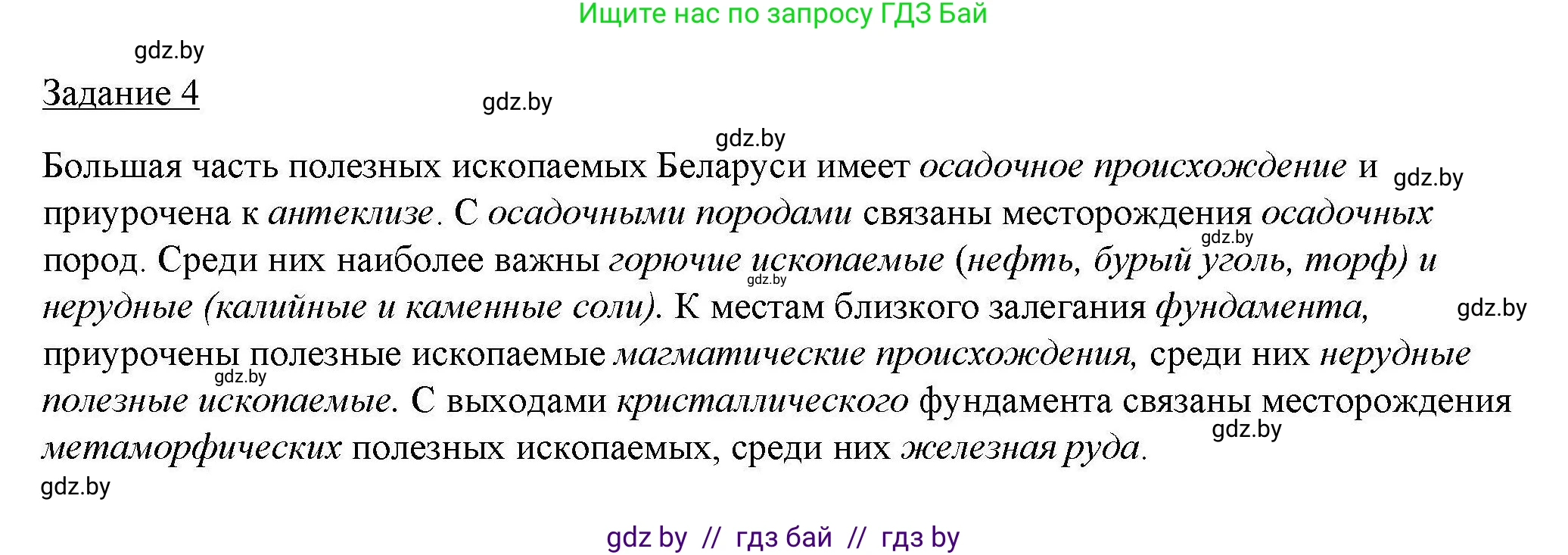 Ищите нас по запросу ГДЗ Бай

gdz.by

Задание 4

gdz.by

gdz.by

Большая часть полезных ископаемых Беларуси имеет осадочное происхождение и приурочена к антеклизе. С осадочными породами связаны месторождения осадочных пород. Среди них наиболее важны горючие ископаемые (нефть, бурый уголь, торф) и нерудные (калийные и каменные соли). К местам близкого залегания фундамента, приурочены полезные ископаемые магматические происхождения, среди них нерудные полезные ископаемые. С выходами кристаллического фундамента связаны месторождения метаморфических полезных ископаемых, среди них железная руда.

gdz.by

gdz.by

gdz.by

gdz.by

gdz.by

gdz.by

gdz.by

gdz by // гдз бай // гдз by